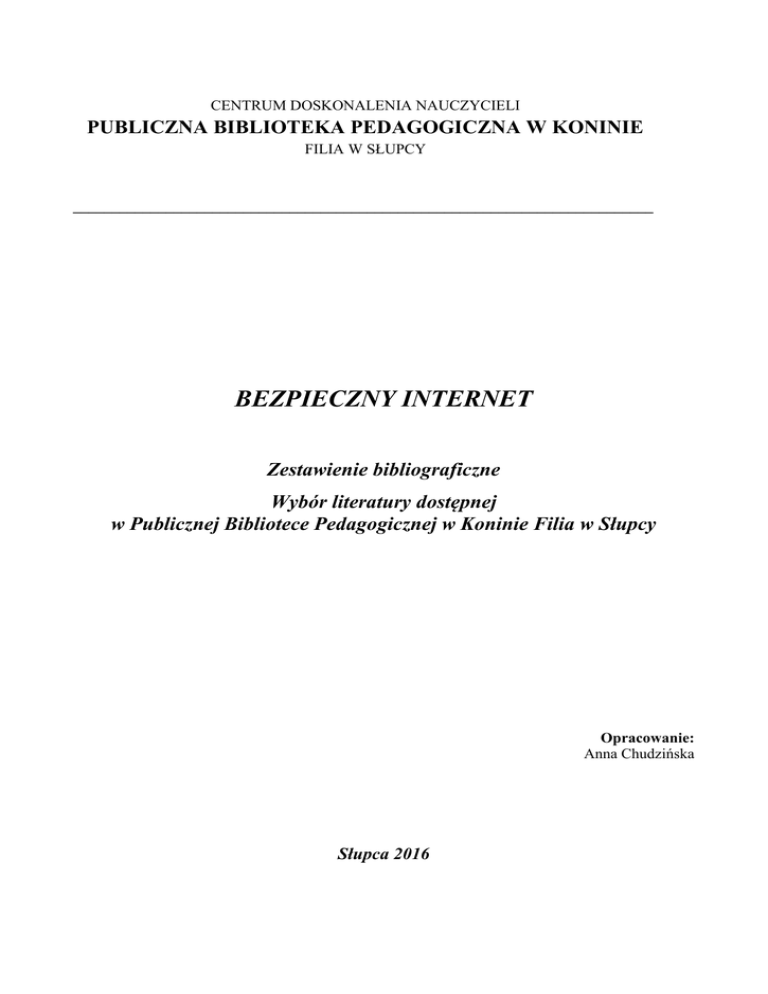 CENTRUM DOSKONALENIA NAUCZYCIELI
PUBLICZNA BIBLIOTEKA PEDAGOGICZNA W KONINIE
FILIA W SŁUPCY

BEZPIECZNY INTERNET

Zestawienie bibliograficzne
Wybór literatury dostępnej
w Publicznej Bibliotece Pedagogicznej w Koninie Filia w Słupcy

Opracowanie:
Anna Chudzińska

Słupca 2016